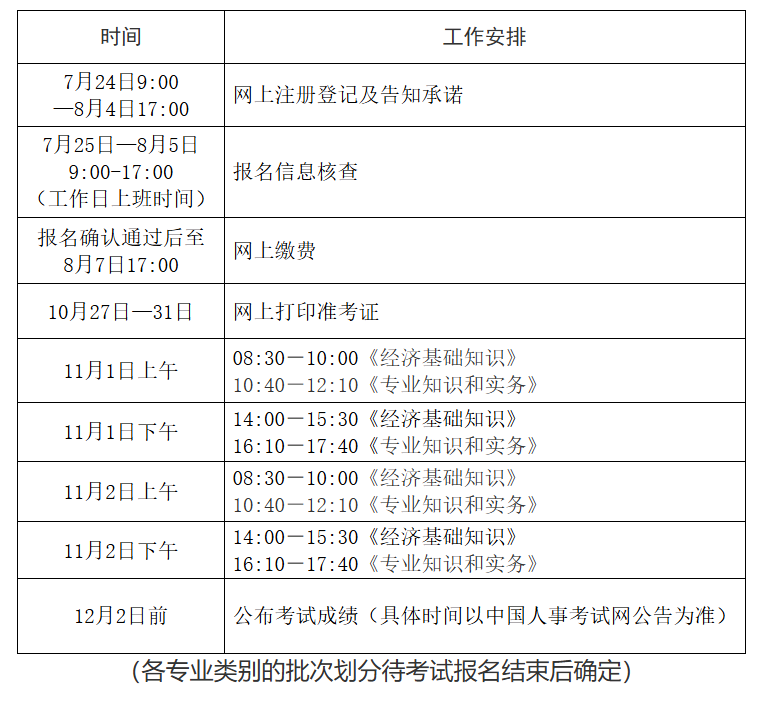 | 时间 | 工作安排 |
|---|---|
| 7月24日9:00 —8月4日17:00 | 网上注册登记及告知承诺 |
| 7月25日—8月5日 9:00-17:00 （工作日上班时间） | 报名信息核查 |
| 报名确认通过后至 8月7日17:00 | 网上缴费 |
| 10月27日—31日 | 网上打印准考证 |
| 11月1日上午 | 08:30—10:00《经济基础知识》 10:40—12:10《专业知识和实务》 |
| 11月1日下午 | 14:00—15:30《经济基础知识》 16:10—17:40《专业知识和实务》 |
| 11月2日上午 | 08:30—10:00《经济基础知识》 10:40—12:10《专业知识和实务》 |
| 11月2日下午 | 14:00—15:30《经济基础知识》 16:10—17:40《专业知识和实务》 |
| 12月2日前 | 公布考试成绩（具体时间以中国人事考试网公告为准） |

(各专业类别的批次划分待考试报名结束后确定)